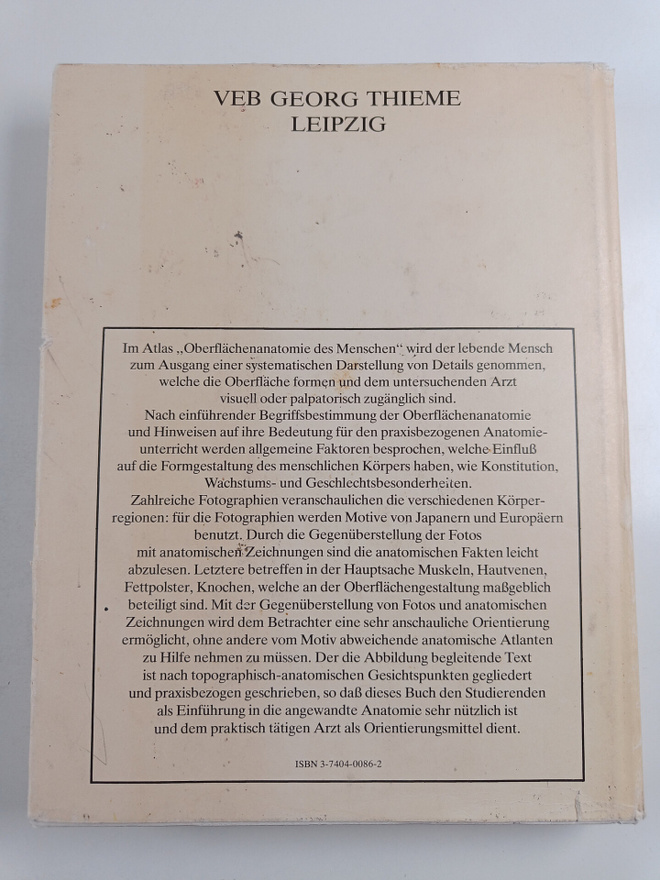 VEB GEORG THIEME
LEIPZIG

Im Atlas „Oberflächenanatomie des Menschen“ wird der lebende Mensch zum Ausgang einer systematischen Darstellung von Details genommen, welche die Oberfläche formen und dem untersuchenden Arzt visuell oder palpatorisch zugänglich sind.

Nach einführender Begriffsbestimmung der Oberflächenanatomie und Hinweisen auf ihre Bedeutung für den praxisbezogenen Anatomieunterricht werden allgemeine Faktoren besprochen, welche Einfluß auf die Formgestaltung des menschlichen Körpers haben, wie Konstitution, Wachstums- und Geschlechtsbesonderheiten.

Zahlreiche Fotographien veranschaulichen die verschiedenen Körperregionen: für die Fotographien werden Motive von Japanern und Europäern benutzt. Durch die Gegenüberstellung der Fotos mit anatomischen Zeichnungen sind die anatomischen Fakten leicht abzulesen. Letztere betreffen in der Hauptsache Muskeln, Hautvenen, Fettpolster, Knochen, welche an der Oberflächengestaltung maßgeblich beteiligt sind. Mit der Gegenüberstellung von Fotos und anatomischen Zeichnungen wird dem Betrachter eine sehr anschauliche Orientierung ermöglicht, ohne andere vom Motiv abweichende anatomische Atlanten zu Hilfe nehmen zu müssen. Der die Abbildung begleitende Text ist nach topographisch-anatomischen Gesichtspunkten gegliedert und praxisbezogen geschrieben, so daß dieses Buch den Studierenden als Einführung in die angewandte Anatomie sehr nützlich ist und dem praktisch tätigen Arzt als Orientierungsmittel dient.

ISBN 3-7404-0086-2